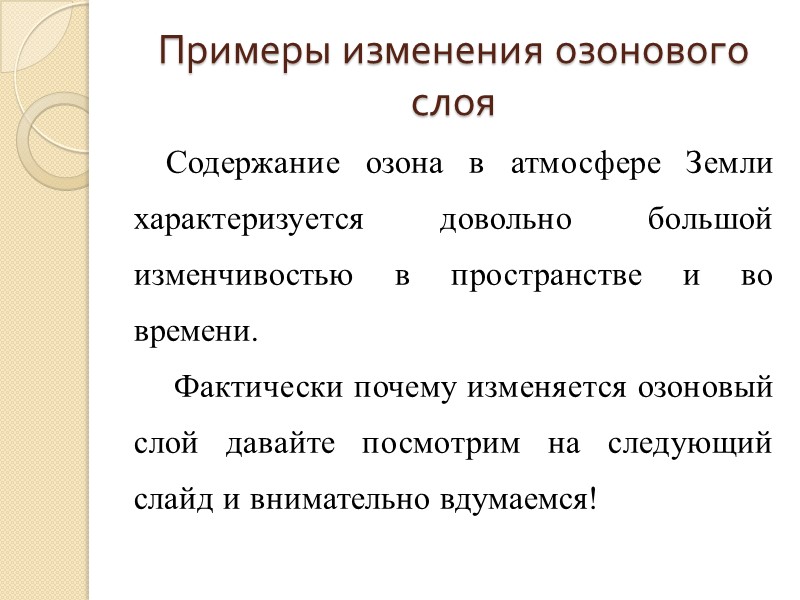 Примеры изменения озонового слоя

Содержание озона в атмосфере Земли характеризуется довольно большой изменчивостью в пространстве и во времени.

Фактически почему изменяется озоновый слой давайте посмотрим на следующий слайд и внимательно вдумаемся!